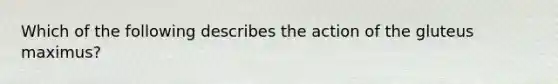 Which of the following describes the action of the gluteus maximus?